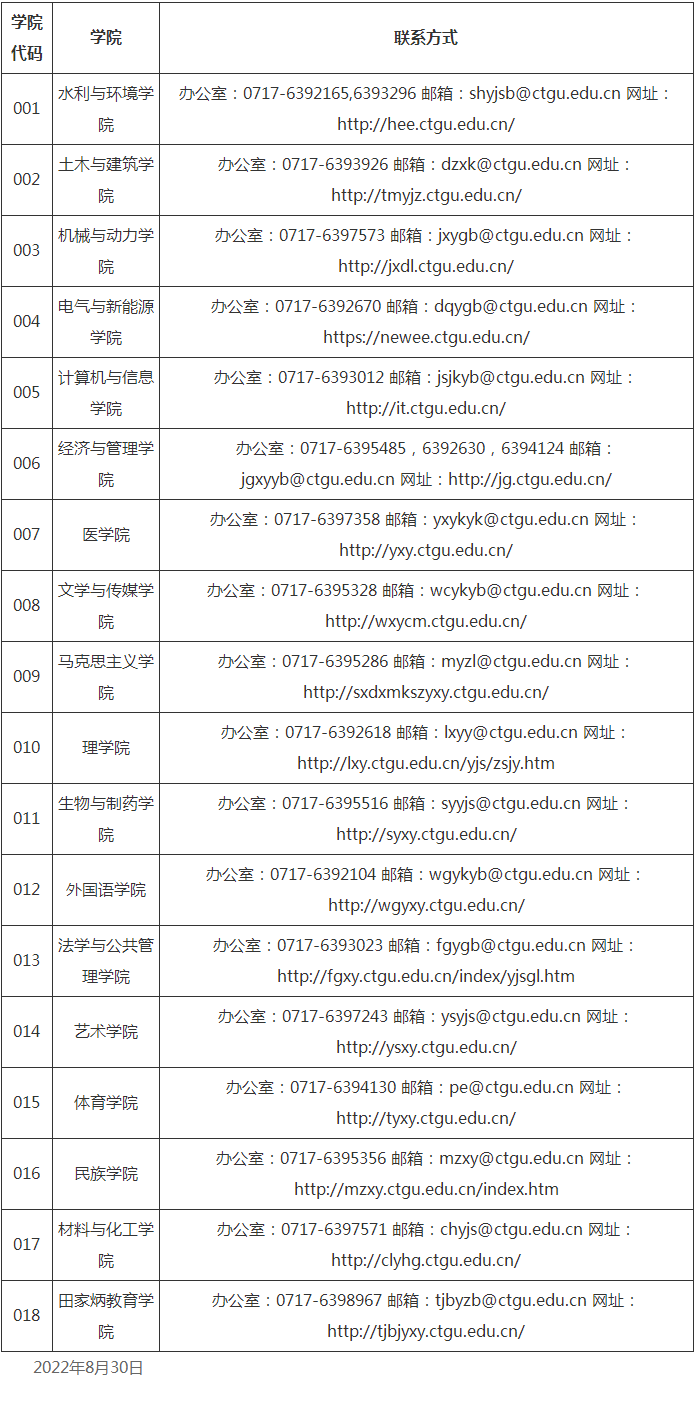 | 学院代码 | 学院 | 联系方式 |
|---|---|---|
| 001 | 水利与环境学院 | 办公室：0717-6392165,6393296 邮箱：shyjsb@ctgu.edu.cn 网址：http://hee.ctgu.edu.cn/ |
| 002 | 土木与建筑学院 | 办公室：0717-6393926 邮箱：dzxk@ctgu.edu.cn 网址：http://tmyjz.ctgu.edu.cn/ |
| 003 | 机械与动力学院 | 办公室：0717-6397573 邮箱：jxygb@ctgu.edu.cn 网址：http://jxdl.ctgu.edu.cn/ |
| 004 | 电气与新能源学院 | 办公室：0717-6392670 邮箱：dqygb@ctgu.edu.cn 网址：https://newee.ctgu.edu.cn/ |
| 005 | 计算机与信息学院 | 办公室：0717-6393012 邮箱：jsjkyb@ctgu.edu.cn 网址：http://it.ctgu.edu.cn/ |
| 006 | 经济与管理学院 | 办公室：0717-6395485，6392630，6394124 邮箱：jgxyyb@ctgu.edu.cn 网址：http://jg.ctgu.edu.cn/ |
| 007 | 医学院 | 办公室：0717-6397358 邮箱：yxykyk@ctgu.edu.cn 网址：http://yxy.ctgu.edu.cn/ |
| 008 | 文学与传媒学院 | 办公室：0717-6395328 邮箱：wcykyb@ctgu.edu.cn 网址：http://wxycm.ctgu.edu.cn/ |
| 009 | 马克思主义学院 | 办公室：0717-6395286 邮箱：myzl@ctgu.edu.cn 网址：http://sxdxmkszyxy.ctgu.edu.cn/ |
| 010 | 理学院 | 办公室：0717-6392618 邮箱：lxyy@ctgu.edu.cn 网址：http://lxy.ctgu.edu.cn/yjs/zsjy.htm |
| 011 | 生物与制药学院 | 办公室：0717-6395516 邮箱：syyjs@ctgu.edu.cn 网址：http://syxy.ctgu.edu.cn/ |
| 012 | 外国语学院 | 办公室：0717-6392104 邮箱：wgykyb@ctgu.edu.cn 网址：http://wgyxy.ctgu.edu.cn/ |
| 013 | 法学与公共管理学院 | 办公室：0717-6393023 邮箱：fgygb@ctgu.edu.cn 网址：http://fgxy.ctgu.edu.cn/index/yjsgl.htm |
| 014 | 艺术学院 | 办公室：0717-6397243 邮箱：ysyjs@ctgu.edu.cn 网址：http://ysxy.ctgu.edu.cn/ |
| 015 | 体育学院 | 办公室：0717-6394130 邮箱：pe@ctgu.edu.cn 网址：http://tyxy.ctgu.edu.cn/ |
| 016 | 民族学院 | 办公室：0717-6395356 邮箱：mzxy@ctgu.edu.cn 网址：http://mzxy.ctgu.edu.cn/index.htm |
| 017 | 材料与化工学院 | 办公室：0717-6397571 邮箱：chyjs@ctgu.edu.cn 网址：http://clyhg.ctgu.edu.cn/ |
| 018 | 田家炳教育学院 | 办公室：0717-6398967 邮箱：tjbyzb@ctgu.edu.cn 网址：http://tjbjyxy.ctgu.edu.cn/ |

2022年8月30日